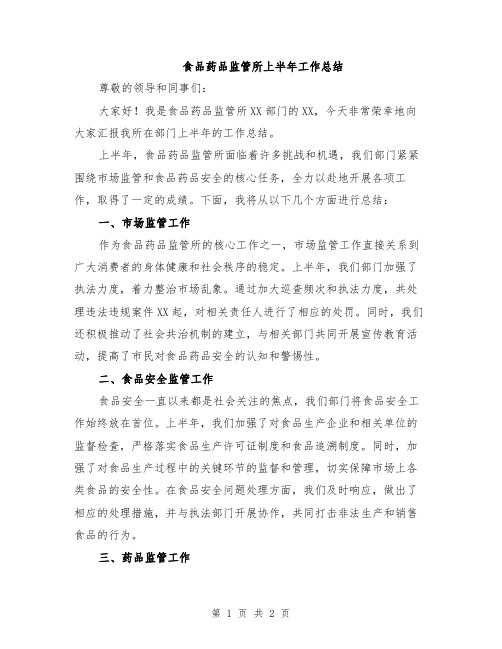 食品药品监管所上半年工作总结

尊敬的领导和同事们：

大家好！我是食品药品监管所XX部门的XX，今天非常荣幸地向大家汇报我所在部门上半年的工作总结。

上半年，食品药品监管所面临着许多挑战和机遇，我们部门紧紧围绕市场监管和食品药品安全的核心任务，全力以赴地开展各项工作，取得了一定的成绩。下面，我将从以下几个方面进行总结：

一、市场监管工作

作为食品药品监管所的核心工作之一，市场监管工作直接关系到广大消费者的身体健康和社会秩序的稳定。上半年，我们部门加强了执法力度，着力整治市场乱象。通过加大巡查频次和执法力度，共处理违法违规案件XX起，对相关责任人进行了相应的处罚。同时，我们还积极推动了社会共治机制的建立，与相关部门共同开展宣传教育活动，提高了市民对食品药品安全的认知和警惕性。

二、食品安全监管工作

食品安全一直以来都是社会关注的焦点，我们部门将食品安全工作始终放在首位。上半年，我们加强了对食品生产企业和相关单位的监督检查，严格落实食品生产许可证制度和食品追溯制度。同时，加强了对食品生产过程中的关键环节的监督和管理，切实保障市场上各类食品的安全性。在食品安全问题处理方面，我们及时响应，做出了相应的处理措施，并与执法部门开展协作，共同打击非法生产和销售食品的行为。

三、药品监管工作

第 1 页 共 2 页